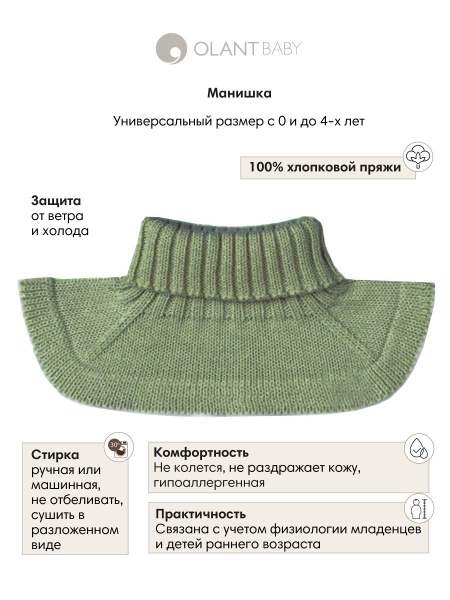 OLANT BABY

Манишка

Универсальный размер с 0 и до 4-х лет

100% хлопковой пряжи

Защита от ветра и холода

30°

Стирка ручная или машинная, не отбеливать, сушить в разложенном виде

Комфортность
Не колется, не раздражает кожу, гипоаллергенная

Практичность
Связана с учетом физиологии младенцев и детей раннего возраста